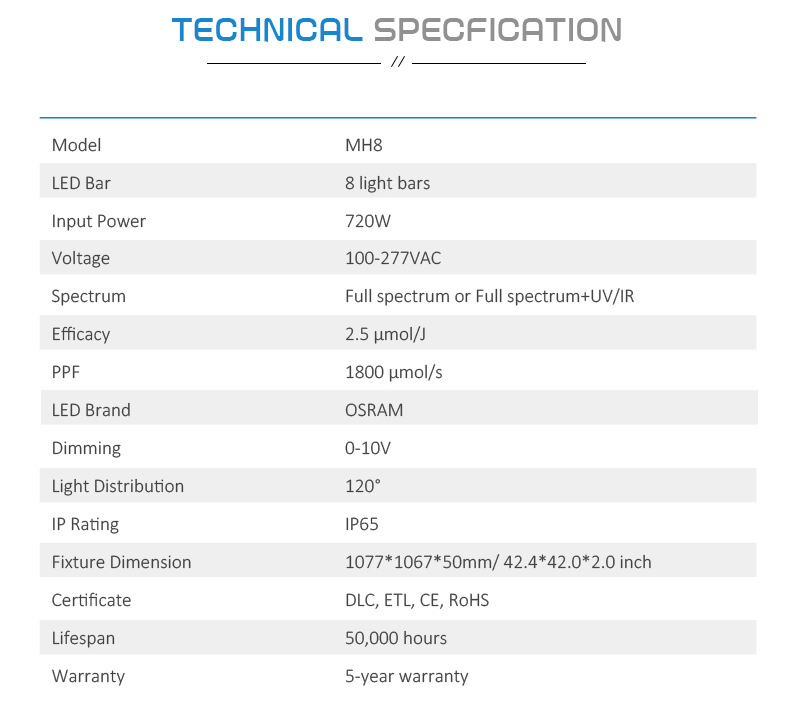 TECHNICAL SPECFICATION

//

| Model | MH8 |
|---|---|
| LED Bar | 8 light bars |
| Input Power | 720W |
| Voltage | 100-277VAC |
| Spectrum | Full spectrum or Full spectrum+UV/IR |
| Efficacy | 2.5 μmol/J |
| PPF | 1800 μmol/s |
| LED Brand | OSRAM |
| Dimming | 0-10V |
| Light Distribution | 120° |
| IP Rating | IP65 |
| Fixture Dimension | 1077*1067*50mm/ 42.4*42.0*2.0 inch |
| Certificate | DLC, ETL, CE, RoHS |
| Lifespan | 50,000 hours |
| Warranty | 5-year warranty |